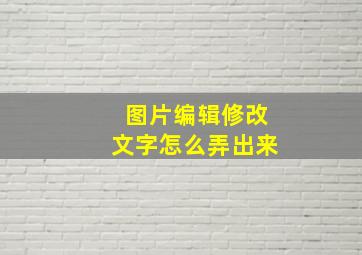 图片编辑修改
文字怎么弄出来